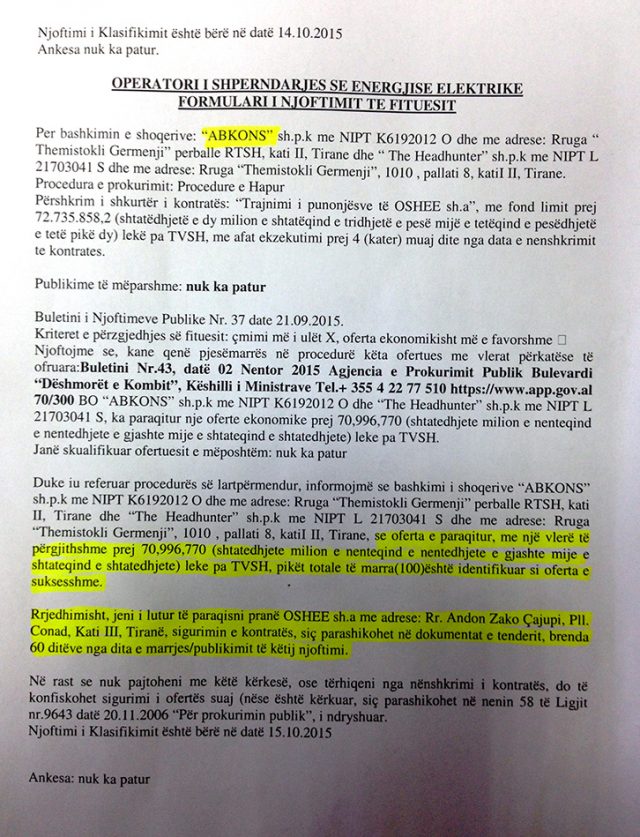 Njoftimi i Klasifikimit është bërë në datë 14.10.2015
Ankesa nuk ka patur.

OPERATORI I SHPERNDARJES SE ENERGJISE ELEKTRIKE
FORMULARI I NJOFTIMIT TE FITUESIT

Per bashkimin e shoqerive: "ABKONS" sh.p.k me NIPT K6192012 O dhe me adrese: Rruga " Themistokli Germenji" perballe RTSH, kati II, Tirane dhe " The Headhunter" sh.p.k me NIPT L 21703041 S dhe me adrese: Rruga "Themistokli Germenji", 1010 , pallati 8, katiI II, Tirane.
Procedura e prokurimit: Procedure e Hapur
Përshkrim i shkurtër i kontratës: "Trajnimi i punonjësve të OSHEE sh.a", me fond limit prej 72.735.858,2 (shtatëdhjetë e dy milion e shtatëqind e tridhjetë e pesë mijë e tetëqind e pesëdhjetë e tetë pikë dy) lekë pa TVSH, me afat ekzekutimi prej 4 (kater) muaj dite nga data e nenshkrimit te kontrates.

Publikime të mëparshme: nuk ka patur

Buletini i Njoftimeve Publike Nr. 37 date 21.09.2015.
Kriteret e përzgjedhjes së fituesit: çmimi më i ulët X, oferta ekonomikisht më e favorshme □
Njoftojme se, kane qenë pjesëmarrës në procedurë këta ofertues me vlerat përkatëse të ofruara:Buletini Nr.43, datë 02 Nentor 2015 Agjencia e Prokurimit Publik Bulevardi "Dëshmorët e Kombit", Këshilli i Ministrave Tel.+ 355 4 22 77 510 https://www.app.gov.al 70/300 BO "ABKONS" sh.p.k me NIPT K6192012 O dhe "The Headhunter" sh.p.k me NIPT L 21703041 S, ka paraqitur nje oferte ekonomike prej 70,996,770 (shtatedhjete milion e nenteqind e nentedhjete e gjashte mije e shtateqind e shtatedhjete) leke pa TVSH.
Janë skualifikuar ofertuesit e mëposhtëm: nuk ka patur

Duke iu referuar procedurës së lartpërmendur, informojmë se bashkimi i shoqerive "ABKONS" sh.p.k me NIPT K6192012 O dhe me adrese: Rruga "Themistokli Germenji" perballe RTSH, kati II, Tirane dhe "The Headhunter" sh.p.k me NIPT L 21703041 S dhe me adrese: Rruga "Themistokli Germenji", 1010 , pallati 8, katiI II, Tirane, se oferta e paraqitur, me një vlerë të përgjithshme prej 70,996,770 (shtatedhjete milion e nenteqind e nentedhjete e gjashte mije e shtateqind e shtatedhjete) leke pa TVSH, pikët totale të marra(100)është identifikuar si oferta e suksesshme.

Rrjedhimisht, jeni i lutur të paraqisni pranë OSHEE sh.a me adrese: Rr. Andon Zako Çajupi, Pll. Conad, Kati III, Tiranë, sigurimin e kontratës, siç parashikohet në dokumentat e tenderit, brenda 60 ditëve nga dita e marrjes/publikimit të këtij njoftimi.

Në rast se nuk pajtoheni me këtë kërkesë, ose tërhiqeni nga nënshkrimi i kontratës, do të konfiskohet sigurimi i ofertës suaj (nëse është kërkuar, siç parashikohet në nenin 58 të Ligjit nr.9643 datë 20.11.2006 "Për prokurimin publik", i ndryshuar.
Njoftimi i Klasifikimit është bërë në datë 15.10.2015

Ankesa: nuk ka patur